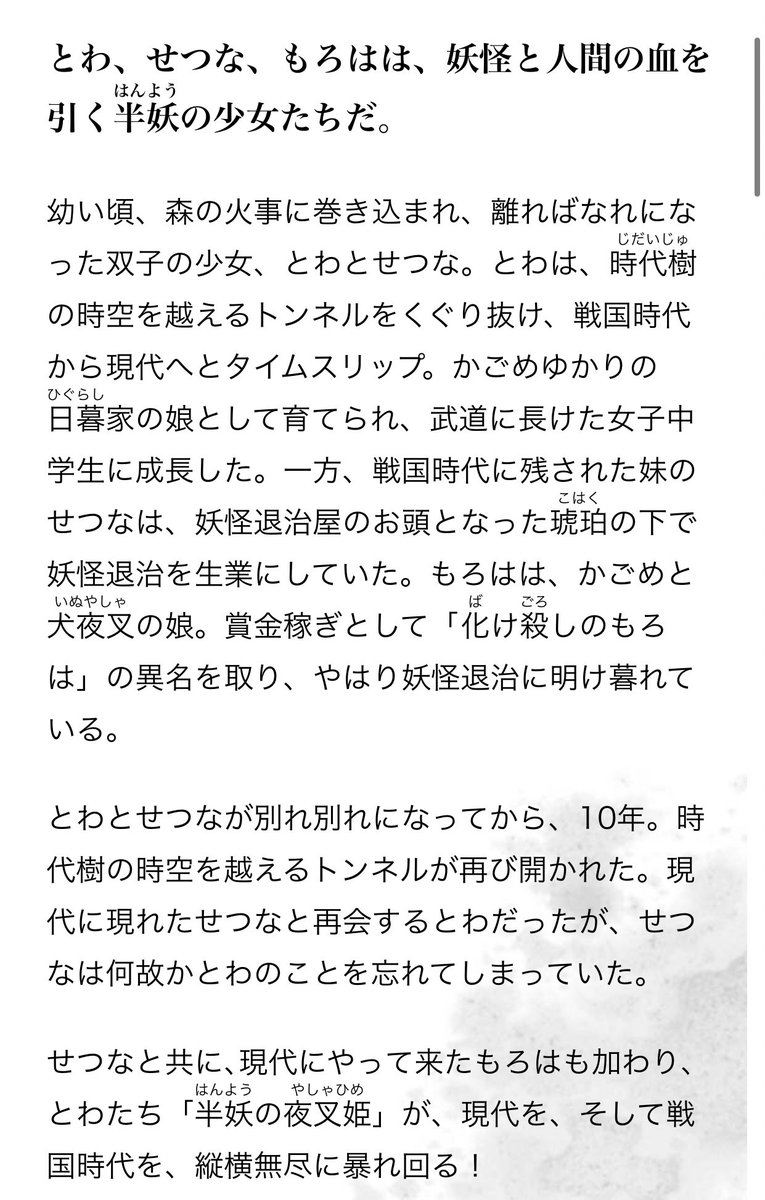 とわ、せつな、もろはは、妖怪と人間の血を引く半妖(はんよう)の少女たちだ。

幼い頃、森の火事に巻き込まれ、離ればなれになった双子の少女、とわとせつな。とわは、時代樹(じだいじゅ)の時空を越えるトンネルをくぐり抜け、戦国時代から現代へとタイムスリップ。かごめゆかりの日暮(ひぐらし)家の娘として育てられ、武道に長けた女子中学生に成長した。一方、戦国時代に残された妹のせつなは、妖怪退治屋のお頭となった琥珀(こはく)の下で妖怪退治を生業にしていた。もろはは、かごめと犬夜叉(いぬやしゃ)の娘。賞金稼ぎとして「化(ば)け殺(ごろ)しのもろは」の異名を取り、やはり妖怪退治に明け暮れている。

とわとせつなが別れ別れになってから、10年。時代樹の時空を越えるトンネルが再び開かれた。現代に現れたせつなと再会するとわだったが、せつなは何故かとわのことを忘れてしまっていた。

せつなと共に、現代にやって来たもろはも加わり、とわたち「半妖(はんよう)の夜叉姫(やしゃひめ)」が、現代を、そして戦国時代を、縦横無尽に暴れ回る！